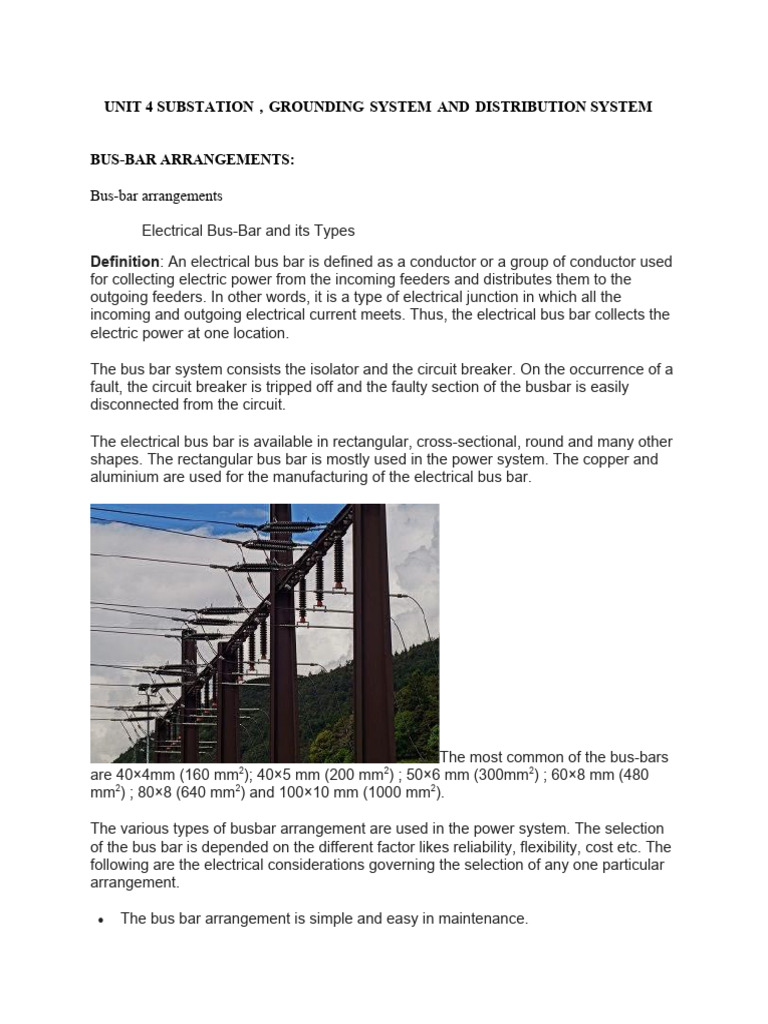 UNIT 4 SUBSTATION , GROUNDING SYSTEM AND DISTRIBUTION SYSTEM

BUS-BAR ARRANGEMENTS:

Bus-bar arrangements

Electrical Bus-Bar and its Types

Definition: An electrical bus bar is defined as a conductor or a group of conductor used for collecting electric power from the incoming feeders and distributes them to the outgoing feeders. In other words, it is a type of electrical junction in which all the incoming and outgoing electrical current meets. Thus, the electrical bus bar collects the electric power at one location.

The bus bar system consists the isolator and the circuit breaker. On the occurrence of a fault, the circuit breaker is tripped off and the faulty section of the busbar is easily disconnected from the circuit.

The electrical bus bar is available in rectangular, cross-sectional, round and many other shapes. The rectangular bus bar is mostly used in the power system. The copper and aluminium are used for the manufacturing of the electrical bus bar.

The most common of the bus-bars are 40×4mm (160 mm$^2$); 40×5 mm (200 mm$^2$) ; 50×6 mm (300mm$^2$) ; 60×8 mm (480 mm$^2$) ; 80×8 (640 mm$^2$) and 100×10 mm (1000 mm$^2$).

The various types of busbar arrangement are used in the power system. The selection of the bus bar is depended on the different factor likes reliability, flexibility, cost etc. The following are the electrical considerations governing the selection of any one particular arrangement.

• The bus bar arrangement is simple and easy in maintenance.